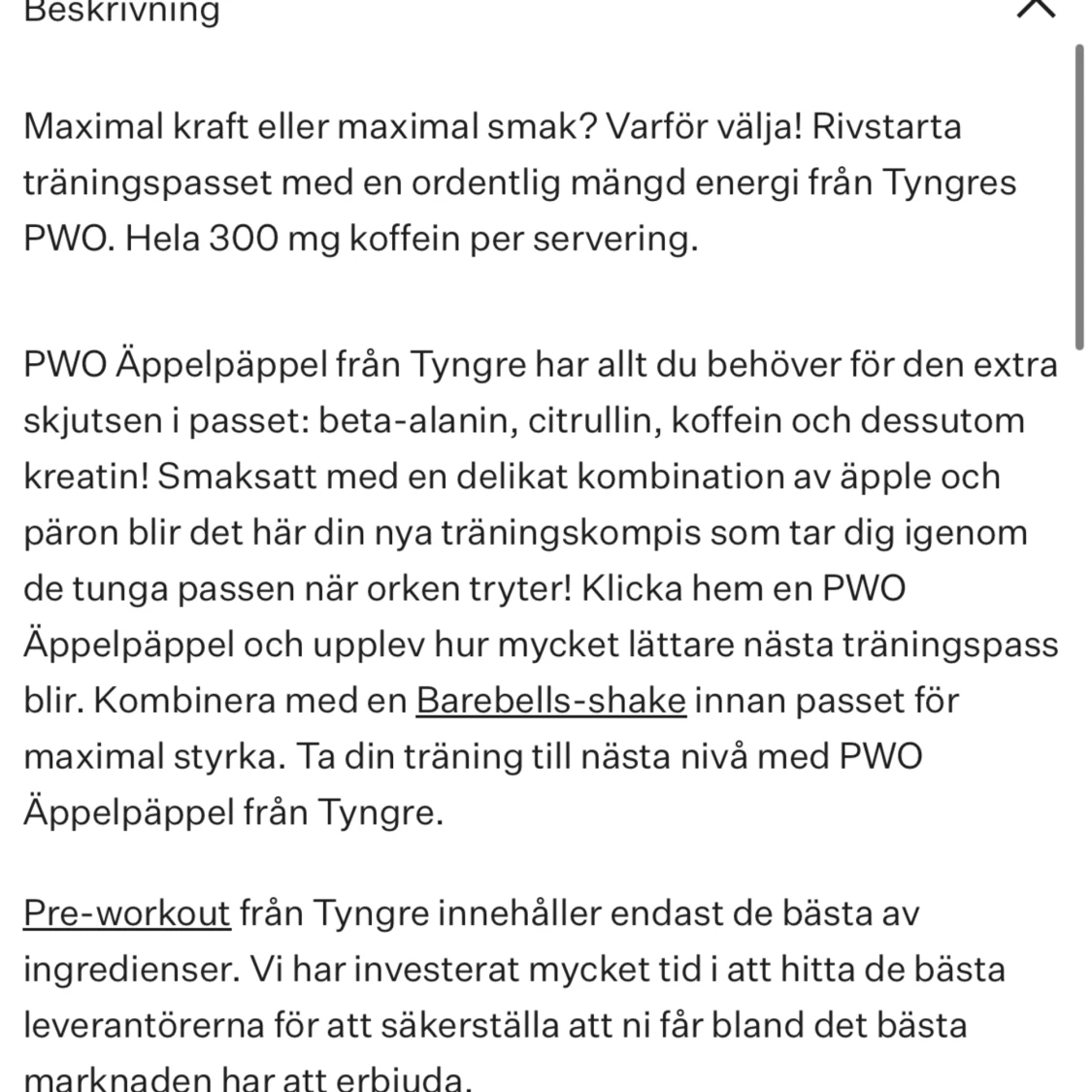 Beskrivning

Maximal kraft eller maximal smak? Varför välja! Rivstarta träningspasset med en ordentlig mängd energi från Tyngres PWO. Hela 300 mg koffein per servering.

PWO Äppelpäppel från Tyngre har allt du behöver för den extra skjutsen i passet: beta-alanin, citrullin, koffein och dessutom kreatin! Smaksatt med en delikat kombination av äpple och päron blir det här din nya träningskompis som tar dig igenom de tunga passen när orken tryter! Klicka hem en PWO Äppelpäppel och upplev hur mycket lättare nästa träningspass blir. Kombinera med en Barebells-shake innan passet för maximal styrka. Ta din träning till nästa nivå med PWO Äppelpäppel från Tyngre.

Pre-workout från Tyngre innehåller endast de bästa av ingredienser. Vi har investerat mycket tid i att hitta de bästa leverantörerna för att säkerställa att ni får bland det bästa marknaden har att erbjuda.